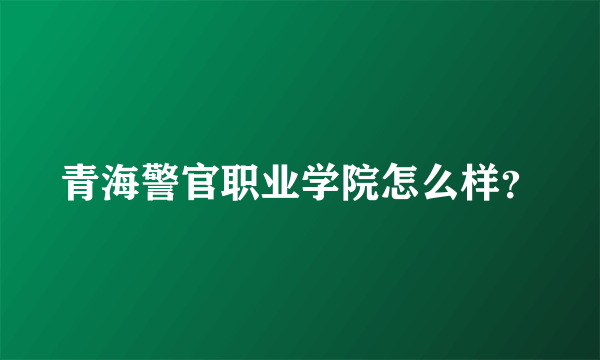 青海警官职业学院怎么样?